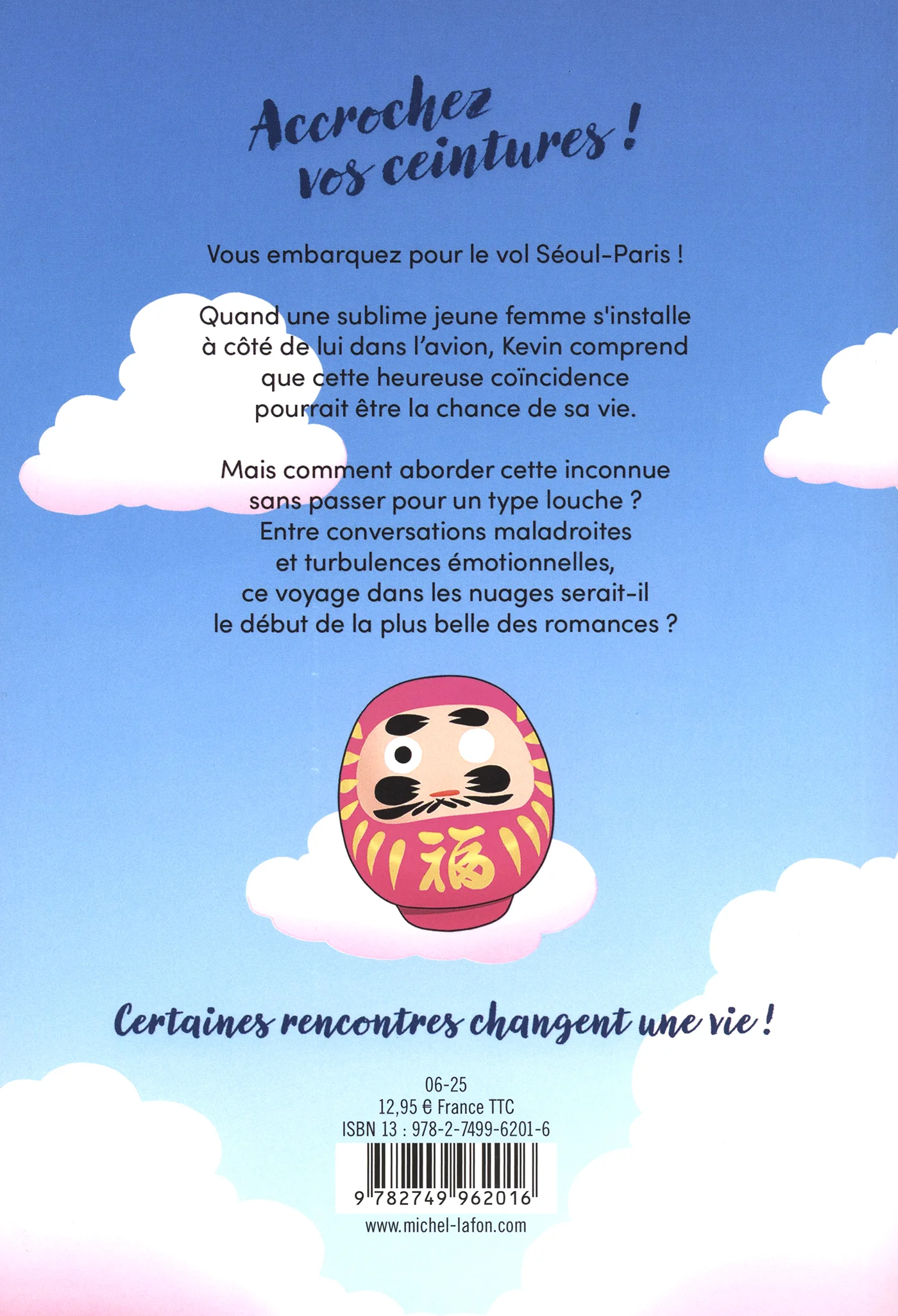 Accrochez vos ceintures !

Vous embarquez pour le vol Séoul-Paris !

Quand une sublime jeune femme s'installe à côté de lui dans l'avion, Kevin comprend que cette heureuse coïncidence pourrait être la chance de sa vie.

Mais comment aborder cette inconnue sans passer pour un type louche ? Entre conversations maladroites et turbulences émotionnelles, ce voyage dans les nuages serait-il le début de la plus belle des romances ?

福

Certaines rencontres changent une vie !

06-25
12,95 € France TTC
ISBN 13 : 978-2-7499-6201-6
9 782749 962016
www.michel-lafon.com